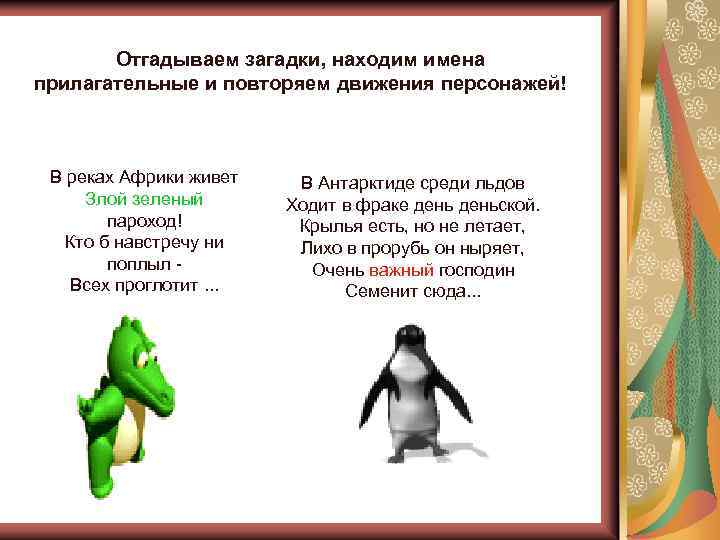 Отгадываем загадки, находим имена прилагательные и повторяем движения персонажей!

В реках Африки живет
Злой зеленый
пароход!
Кто б навстречу ни
поплыл -
Всех проглотит ...

В Антарктиде среди льдов
Ходит в фраке день деньской.
Крылья есть, но не летает,
Лихо в прорубь он ныряет,
Очень важный господин
Семенит сюда...